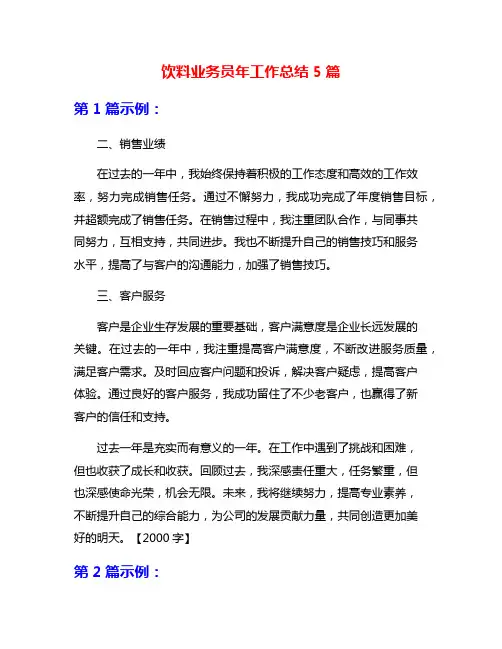 饮料业务员年工作总结 5 篇

第 1 篇示例：

二、销售业绩

在过去的一年中，我始终保持着积极的工作态度和高效的工作效率，努力完成销售任务。通过不懈努力，我成功完成了年度销售目标，并超额完成了销售任务。在销售过程中，我注重团队合作，与同事共同努力，互相支持，共同进步。我也不断提升自己的销售技巧和服务水平，提高了与客户的沟通能力，加强了销售技巧。

三、客户服务

客户是企业生存发展的重要基础，客户满意度是企业长远发展的关键。在过去的一年中，我注重提高客户满意度，不断改进服务质量，满足客户需求。及时回应客户问题和投诉，解决客户疑虑，提高客户体验。通过良好的客户服务，我成功留住了不少老客户，也赢得了新客户的信任和支持。

过去一年是充实而有意义的一年。在工作中遇到了挑战和困难，但也收获了成长和收获。回顾过去，我深感责任重大，任务繁重，但也深感使命光荣，机会无限。未来，我将继续努力，提高专业素养，不断提升自己的综合能力，为公司的发展贡献力量，共同创造更加美好的明天。【2000 字】

第 2 篇示例：